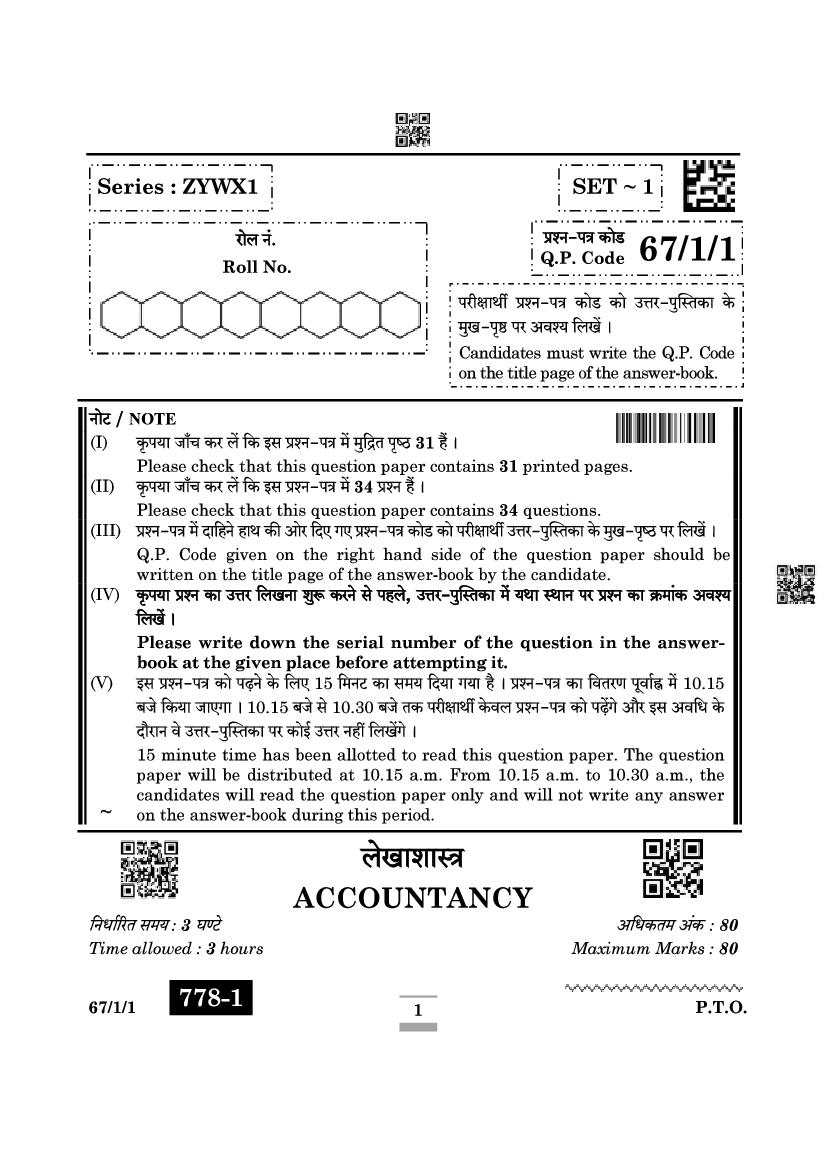 Series : ZYWX1

SET ~ 1

रोल नं.
Roll No.

प्रश्न-पत्र कोड
Q.P. Code 67/1/1

परीक्षार्थी प्रश्न-पत्र कोड को उत्तर-पुस्तिका के मुख-पृष्ठ पर अवश्य लिखें ।
Candidates must write the Q.P. Code on the title page of the answer-book.

नोट / NOTE
(I) कृपया जाँच कर लें कि इस प्रश्न-पत्र में मुद्रित पृष्ठ 31 हैं ।
Please check that this question paper contains 31 printed pages.
(II) कृपया जाँच कर लें कि इस प्रश्न-पत्र में 34 प्रश्न हैं ।
Please check that this question paper contains 34 questions.
(III) प्रश्न-पत्र में दाहिने हाथ की ओर दिए गए प्रश्न-पत्र कोड को परीक्षार्थी उत्तर-पुस्तिका के मुख-पृष्ठ पर लिखें ।
Q.P. Code given on the right hand side of the question paper should be written on the title page of the answer-book by the candidate.
(IV) कृपया प्रश्न का उत्तर लिखना शुरू करने से पहले, उत्तर-पुस्तिका में यथा स्थान पर प्रश्न का क्रमांक अवश्य लिखें ।
Please write down the serial number of the question in the answer-book at the given place before attempting it.
(V) इस प्रश्न-पत्र को पढ़ने के लिए 15 मिनट का समय दिया गया है । प्रश्न-पत्र का वितरण पूर्वाह्न में 10.15 बजे किया जाएगा । 10.15 बजे से 10.30 बजे तक परीक्षार्थी केवल प्रश्न-पत्र को पढ़ेंगे और इस अवधि के दौरान वे उत्तर-पुस्तिका पर कोई उत्तर नहीं लिखेंगे ।
15 minute time has been allotted to read this question paper. The question paper will be distributed at 10.15 a.m. From 10.15 a.m. to 10.30 a.m., the candidates will read the question paper only and will not write any answer on the answer-book during this period.

~

लेखाशास्त्र
ACCOUNTANCY

निर्धारित समय : 3 घण्टे
Time allowed : 3 hours

अधिकतम अंक : 80
Maximum Marks : 80

67/1/1 778-1 1 P.T.O.